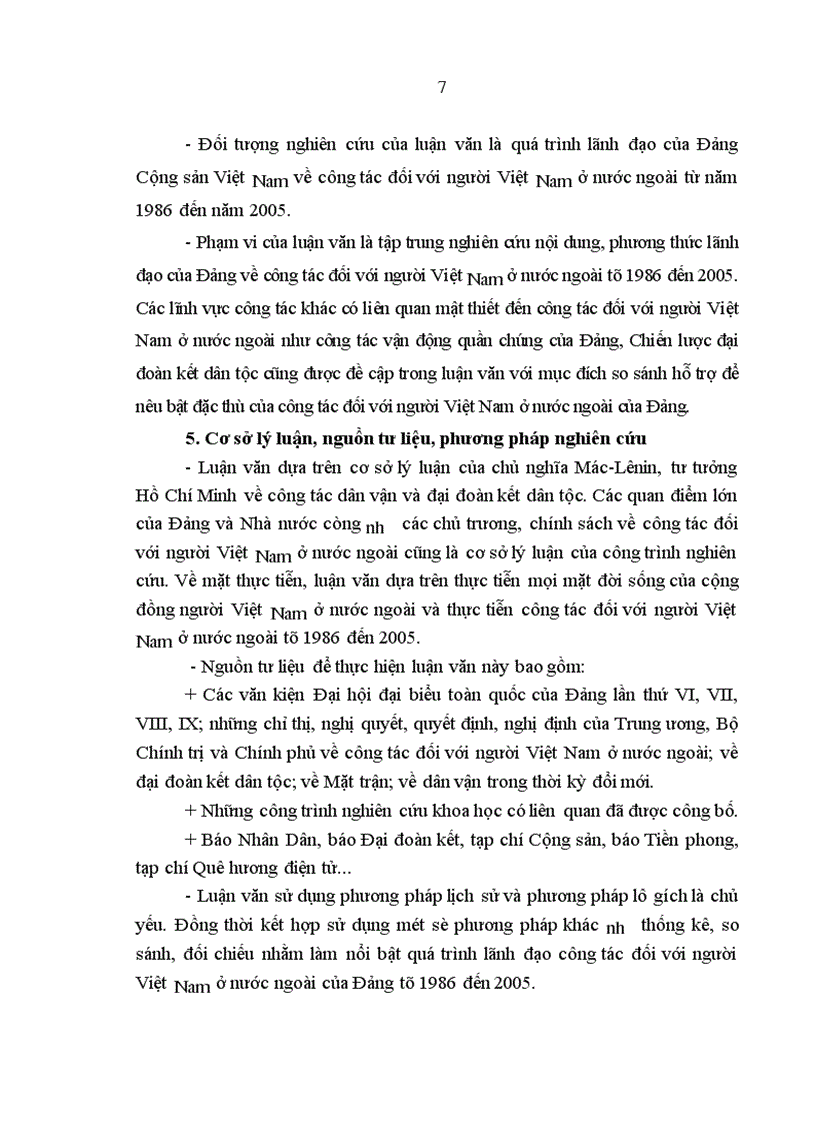 7

- Đối tượng nghiên cứu của luận văn là quá trình lãnh đạo của Đảng Cộng sản Việt Nam về công tác đối với người Việt Nam ở nước ngoài từ năm 1986 đến năm 2005.

- Phạm vi của luận văn là tập trung nghiên cứu nội dung, phương thức lãnh đạo của Đảng về công tác đối với người Việt Nam ở nước ngoài tõ 1986 đến 2005. Các lĩnh vực công tác khác có liên quan mật thiết đến công tác đối với người Việt Nam ở nước ngoài như công tác vận động quần chúng của Đảng, Chiến lược đại đoàn kết dân tộc cũng được đề cập trong luận văn với mục đích so sánh hỗ trợ để nêu bật đặc thù của công tác đối với người Việt Nam ở nước ngoài của Đảng.

5. Cơ sở lý luận, nguồn tư liệu, phương pháp nghiên cứu

- Luận văn dựa trên cơ sở lý luận của chủ nghĩa Mác-Lênin, tư tưởng Hồ Chí Minh về công tác dân vận và đại đoàn kết dân tộc. Các quan điểm lớn của Đảng và Nhà nước còng nh các chủ trương, chính sách về công tác đối với người Việt Nam ở nước ngoài cũng là cơ sở lý luận của công trình nghiên cứu. Về mặt thực tiễn, luận văn dựa trên thực tiễn mọi mặt đời sống của cộng đồng người Việt Nam ở nước ngoài và thực tiễn công tác đối với người Việt Nam ở nước ngoài tõ 1986 đến 2005.

- Nguồn tư liệu để thực hiện luận văn này bao gồm:

+ Các văn kiện Đại hội đại biểu toàn quốc của Đảng lần thứ VI, VII, VIII, IX; những chỉ thị, nghị quyết, quyết định, nghị định của Trung ương, Bộ Chính trị và Chính phủ về công tác đối với người Việt Nam ở nước ngoài; về đại đoàn kết dân tộc; về Mặt trận; về dân vận trong thời kỳ đổi mới.

+ Những công trình nghiên cứu khoa học có liên quan đã được công bố.

+ Báo Nhân Dân, báo Đại đoàn kết, tạp chí Cộng sản, báo Tiền phong, tạp chí Quê hương điện tử...

- Luận văn sử dụng phương pháp lịch sử và phương pháp lô gích là chủ yếu. Đồng thời kết hợp sử dụng mét sè phương pháp khác nh thống kê, so sánh, đối chiếu nhằm làm nổi bật quá trình lãnh đạo công tác đối với người Việt Nam ở nước ngoài của Đảng tõ 1986 đến 2005.